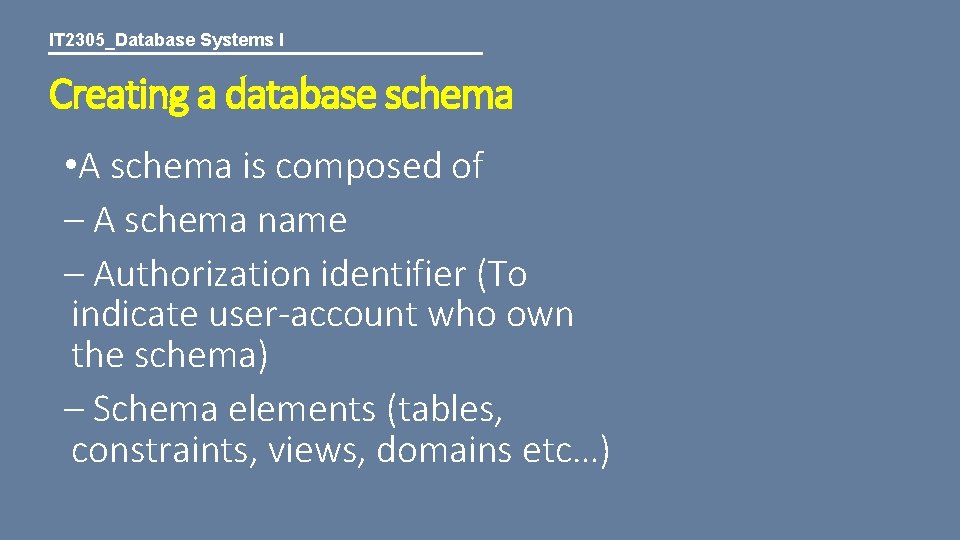 IT2305_Database Systems I

Creating a database schema

• A schema is composed of

– A schema name

– Authorization identifier (To indicate user-account who own the schema)

– Schema elements (tables, constraints, views, domains etc…)